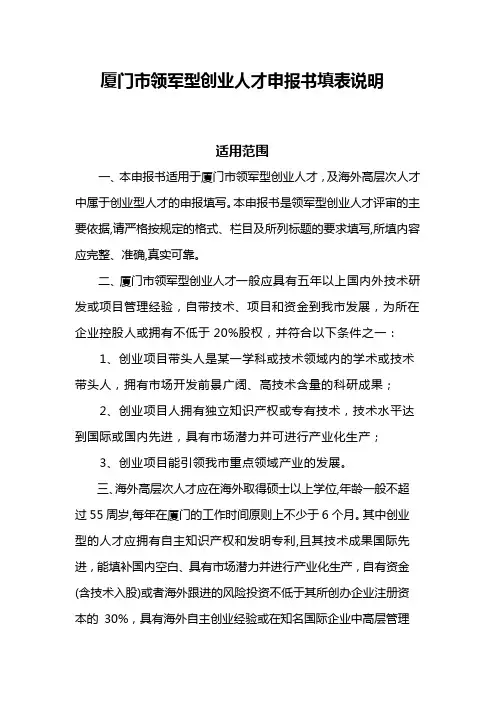 厦门市领军型创业人才申报书填表说明

适用范围

一、本申报书适用于厦门市领军型创业人才，及海外高层次人才中属于创业型人才的申报填写。本申报书是领军型创业人才评审的主要依据,请严格按规定的格式、栏目及所列标题的要求填写,所填内容应完整、准确,真实可靠。

二、厦门市领军型创业人才一般应具有五年以上国内外技术研发或项目管理经验，自带技术、项目和资金到我市发展，为所在企业控股人或拥有不低于 20%股权，并符合以下条件之一：

1、创业项目带头人是某一学科或技术领域内的学术或技术带头人，拥有市场开发前景广阔、高技术含量的科研成果；

2、创业项目人拥有独立知识产权或专有技术，技术水平达到国际或国内先进，具有市场潜力并可进行产业化生产；

3、创业项目能引领我市重点领域产业的发展。

三、海外高层次人才应在海外取得硕士以上学位,年龄一般不超过 55 周岁,每年在厦门的工作时间原则上不少于 6 个月。其中创业型的人才应拥有自主知识产权和发明专利,且其技术成果国际先进，能填补国内空白、具有市场潜力并进行产业化生产，自有资金(含技术入股)或者海外跟进的风险投资不低于其所创办企业注册资本的 30%，具有海外自主创业经验或在知名国际企业中高层管理